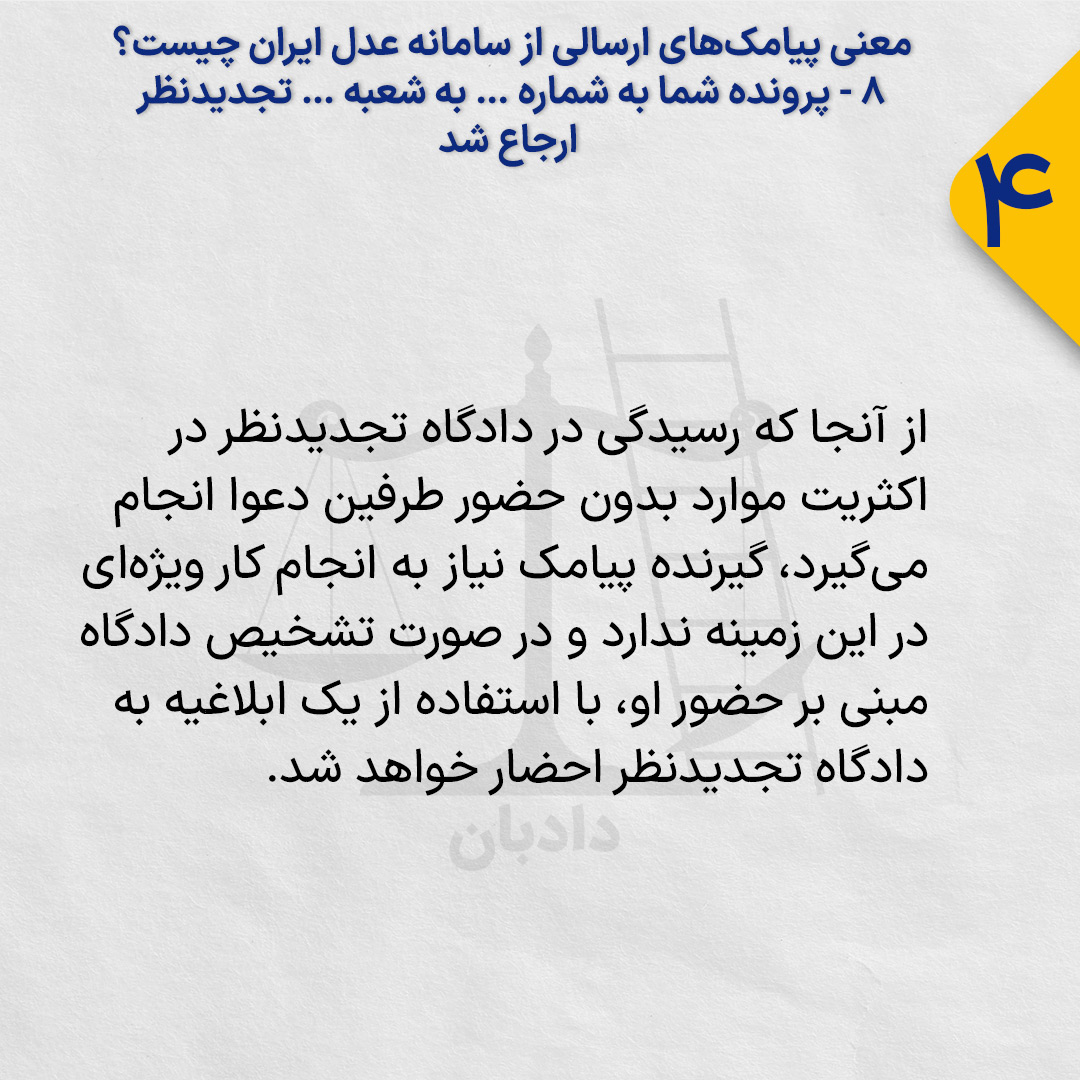 معنی پیامک‌های ارسالی از سامانه عدل ایران چیست؟
۸ - پرونده شما به شماره ... به شعبه ... تجدیدنظر ارجاع شد

۴

از آنجا که رسیدگی در دادگاه تجدیدنظر در اکثریت موارد بدون حضور طرفین دعوا انجام می‌گیرد، گیرنده پیامک نیاز به انجام کار ویژه‌ای در این زمینه ندارد و در صورت تشخیص دادگاه مبنی بر حضور او، با استفاده از یک ابلاغیه به دادگاه تجدیدنظر احضار خواهد شد.

دادبان